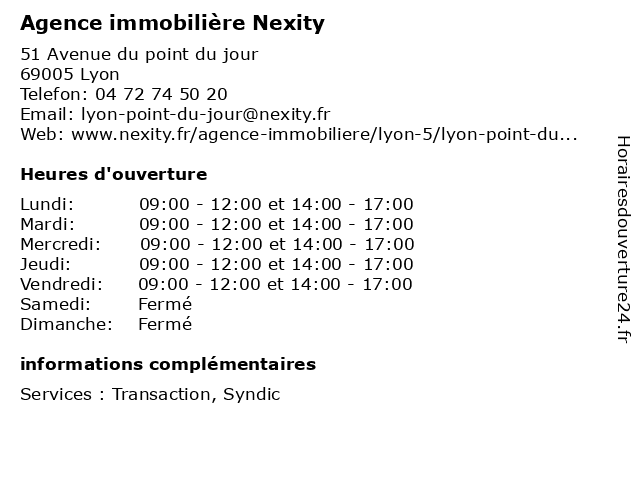 Agence immobilière Nexity

51 Avenue du point du jour
69005 Lyon
Telefon: 04 72 74 50 20
Email: lyon-point-du-jour@nexity.fr
Web: www.nexity.fr/agence-immobiliere/lyon-5/lyon-point-du...

Heures d'ouverture

| | |
|---|---|
| Lundi: | 09:00 - 12:00 et 14:00 - 17:00 |
| Mardi: | 09:00 - 12:00 et 14:00 - 17:00 |
| Mercredi: | 09:00 - 12:00 et 14:00 - 17:00 |
| Jeudi: | 09:00 - 12:00 et 14:00 - 17:00 |
| Vendredi: | 09:00 - 12:00 et 14:00 - 17:00 |
| Samedi: | Fermé |
| Dimanche: | Fermé |

informations complémentaires

Services : Transaction, Syndic

Horairesdouverture24.fr